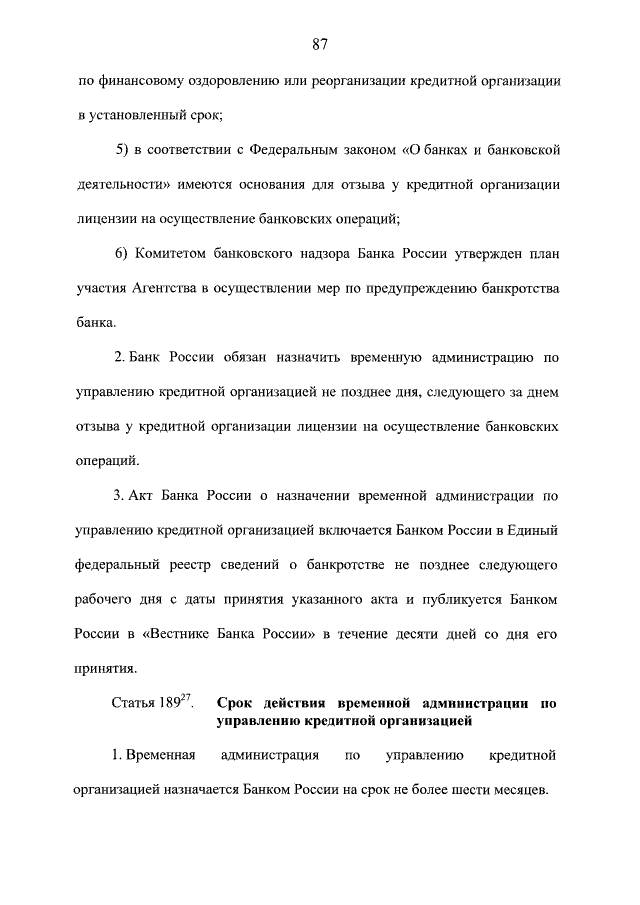 87

по финансовому оздоровлению или реорганизации кредитной организации в установленный срок;

5) в соответствии с Федеральным законом «О банках и банковской деятельности» имеются основания для отзыва у кредитной организации лицензии на осуществление банковских операций;

6) Комитетом банковского надзора Банка России утвержден план участия Агентства в осуществлении мер по предупреждению банкротства банка.

2. Банк России обязан назначить временную администрацию по управлению кредитной организацией не позднее дня, следующего за днем отзыва у кредитной организации лицензии на осуществление банковских операций.

3. Акт Банка России о назначении временной администрации по управлению кредитной организацией включается Банком России в Единый федеральный реестр сведений о банкротстве не позднее следующего рабочего дня с даты принятия указанного акта и публикуется Банком России в «Вестнике Банка России» в течение десяти дней со дня его принятия.

Статья $189^{27}$. Срок действия временной администрации по управлению кредитной организацией

1. Временная администрация по управлению кредитной организацией назначается Банком России на срок не более шести месяцев.